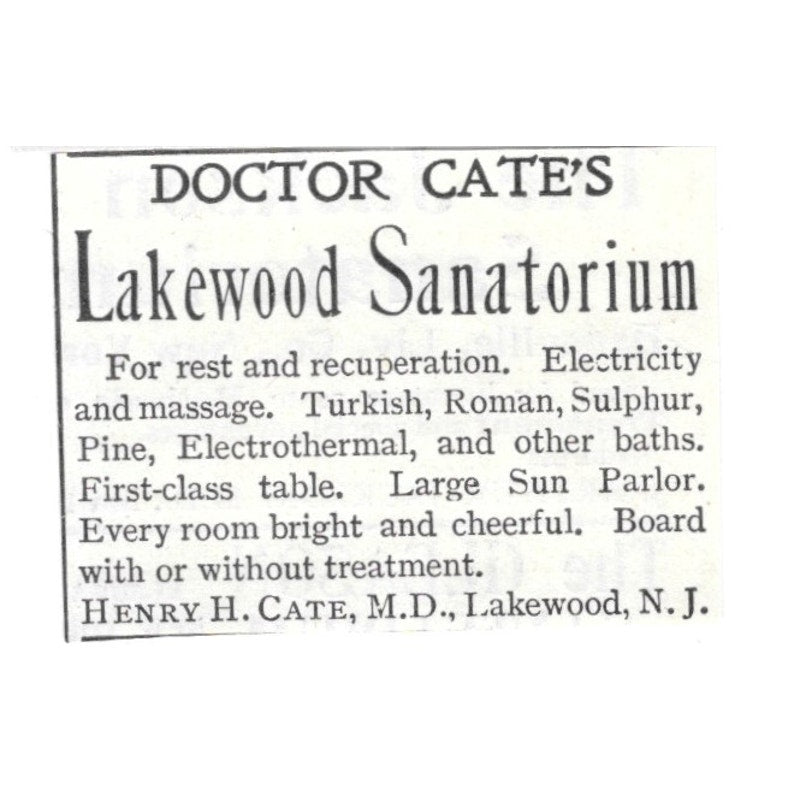 DOCTOR CATE'S

Lakewood Sanatorium

For rest and recuperation. Electricity and massage. Turkish, Roman, Sulphur, Pine, Electrothermal, and other baths. First-class table. Large Sun Parlor. Every room bright and cheerful. Board with or without treatment.

HENRY H. CATE, M.D., Lakewood, N. J.